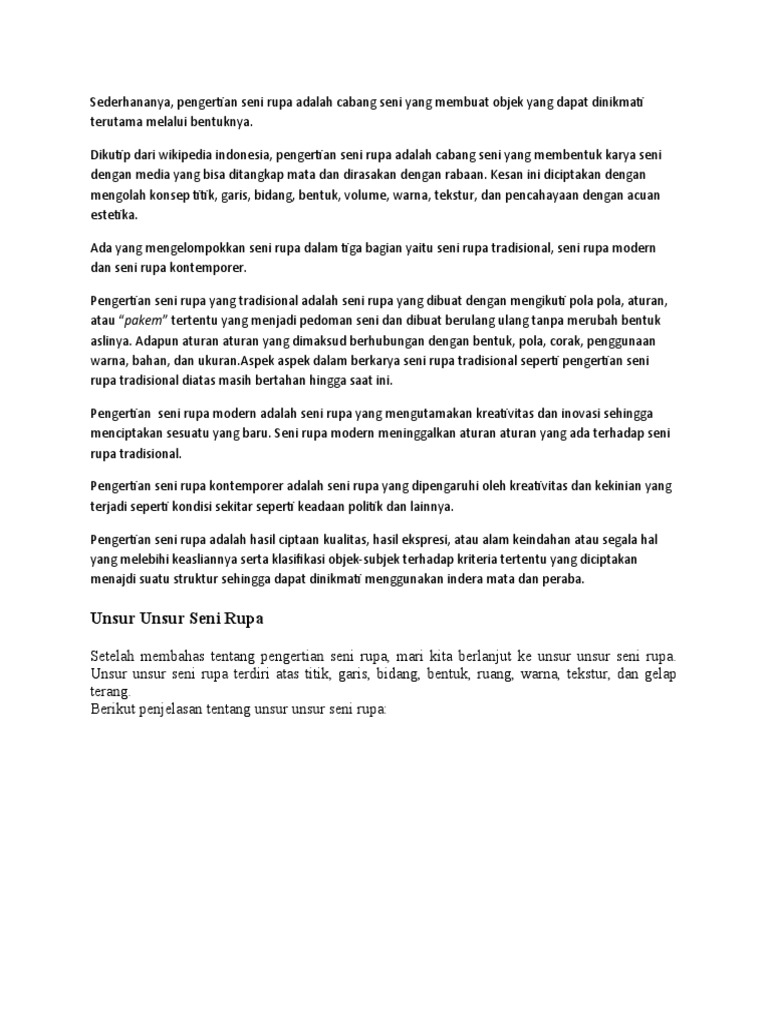 Sederhananya, pengertian seni rupa adalah cabang seni yang membuat objek yang dapat dinikmati terutama melalui bentuknya.

Dikutip dari wikipedia indonesia, pengertian seni rupa adalah cabang seni yang membentuk karya seni dengan media yang bisa ditangkap mata dan dirasakan dengan rabaan. Kesan ini diciptakan dengan mengolah konsep titik, garis, bidang, bentuk, volume, warna, tekstur, dan pencahayaan dengan acuan estetika.

Ada yang mengelompokkan seni rupa dalam tiga bagian yaitu seni rupa tradisional, seni rupa modern dan seni rupa kontemporer.

Pengertian seni rupa yang tradisional adalah seni rupa yang dibuat dengan mengikuti pola pola, aturan, atau "pakem" tertentu yang menjadi pedoman seni dan dibuat berulang ulang tanpa merubah bentuk aslinya. Adapun aturan aturan yang dimaksud berhubungan dengan bentuk, pola, corak, penggunaan warna, bahan, dan ukuran.Aspek aspek dalam berkarya seni rupa tradisional seperti pengertian seni rupa tradisional diatas masih bertahan hingga saat ini.

Pengertian  seni rupa modern adalah seni rupa yang mengutamakan kreativitas dan inovasi sehingga menciptakan sesuatu yang baru. Seni rupa modern meninggalkan aturan aturan yang ada terhadap seni rupa tradisional.

Pengertian seni rupa kontemporer adalah seni rupa yang dipengaruhi oleh kreativitas dan kekinian yang terjadi seperti kondisi sekitar seperti keadaan politik dan lainnya.

Pengertian seni rupa adalah hasil ciptaan kualitas, hasil ekspresi, atau alam keindahan atau segala hal yang melebihi keasliannya serta klasifikasi objek-subjek terhadap kriteria tertentu yang diciptakan menajdi suatu struktur sehingga dapat dinikmati menggunakan indera mata dan peraba.

Unsur Unsur Seni Rupa

Setelah membahas tentang pengertian seni rupa, mari kita berlanjut ke unsur unsur seni rupa. Unsur unsur seni rupa terdiri atas titik, garis, bidang, bentuk, ruang, warna, tekstur, dan gelap terang.
Berikut penjelasan tentang unsur unsur seni rupa: